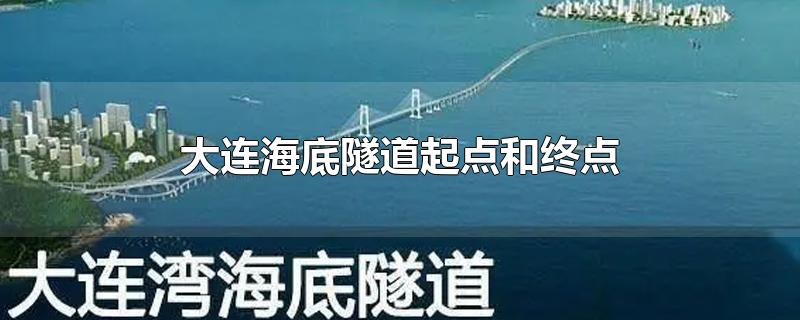 大连海底隧道起点和终点

大连湾海底隧道